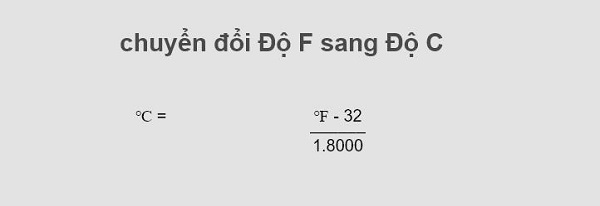 chuyển đổi Độ F sang Độ C

$°C = \frac{°F - 32}{1.8000}$